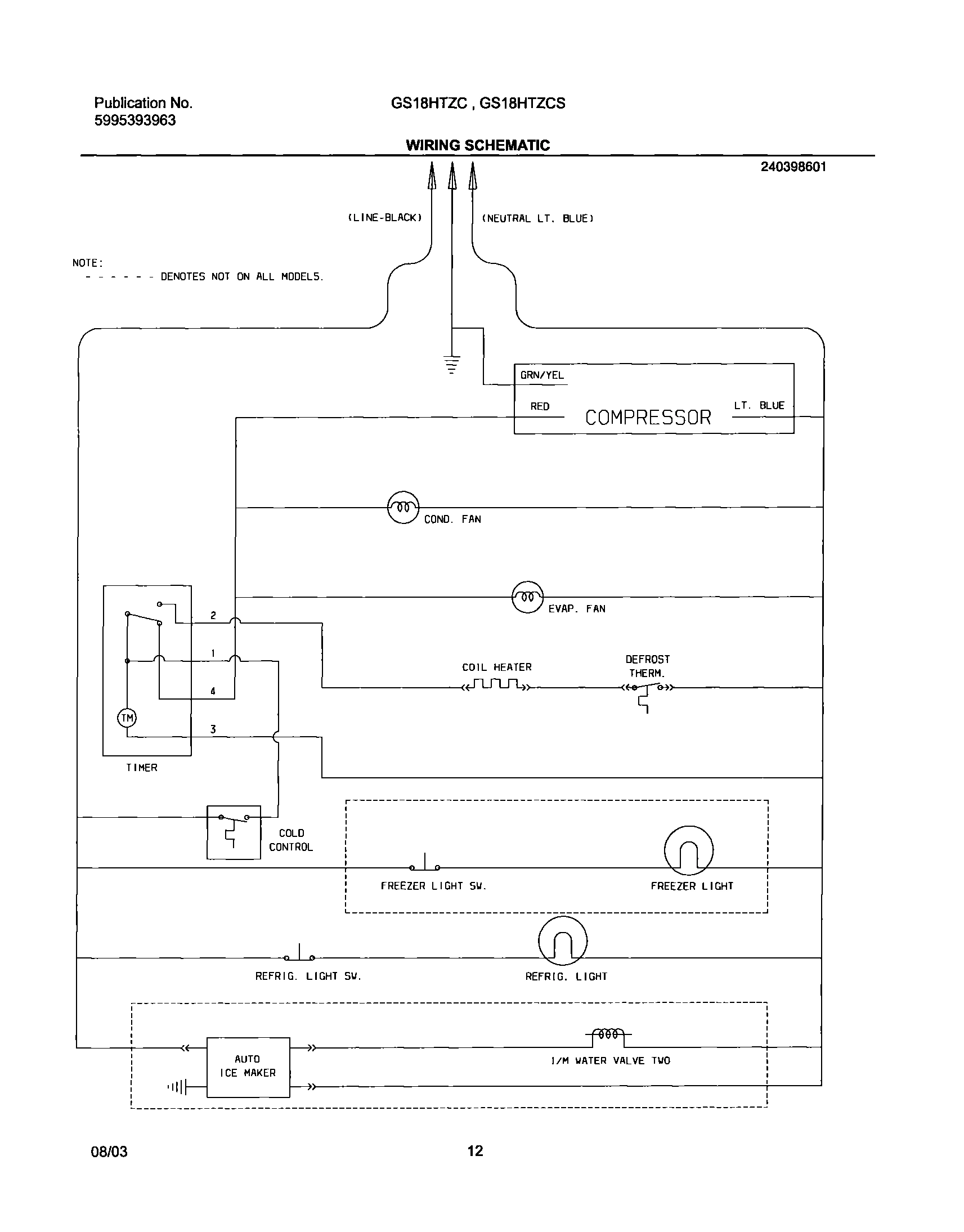 Publication No.
5995393963

GS18HTZC , GS18HTZCS

WIRING SCHEMATIC

240398601

(LINE-BLACK)

(NEUTRAL LT. BLUE)

NOTE:
- - - - - - DENOTES NOT ON ALL MODELS.

GRN/YEL

RED

COMPRESSOR

LT. BLUE

COND. FAN

EVAP. FAN

2

1

4

3

TM

TIMER

COIL HEATER

DEFROST THERM.

COLD CONTROL

FREEZER LIGHT SW.

FREEZER LIGHT

REFRIG. LIGHT SW.

REFRIG. LIGHT

AUTO ICE MAKER

I/M WATER VALVE TWO

08/03

12